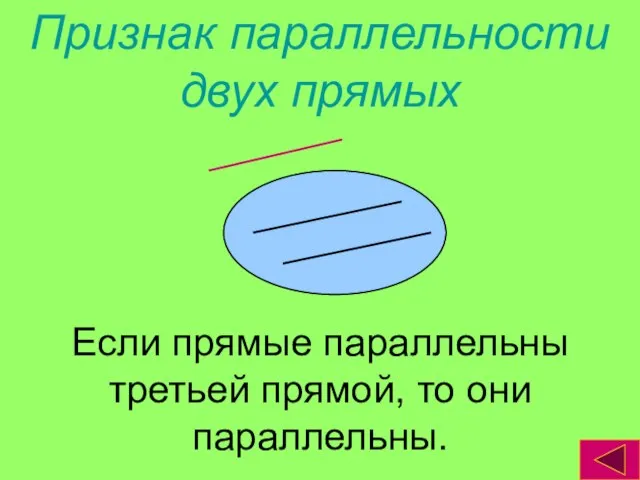 Признак параллельности двух прямых

Если прямые параллельны третьей прямой, то они параллельны.